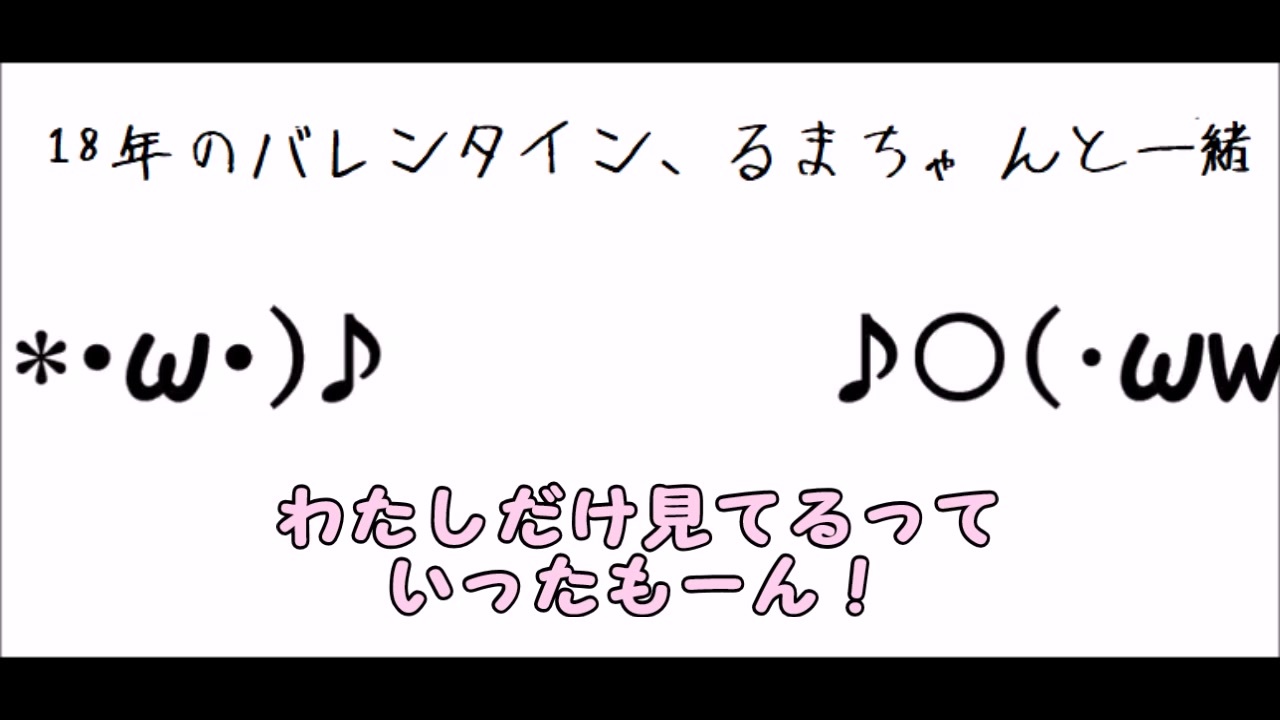 18年のバレンタイン、るまちゃんと一緒

*•ω•)♪　♪○(・ωw

わたしだけ見てるって
いったもーん！